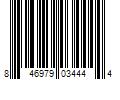 8 46979 03444 4